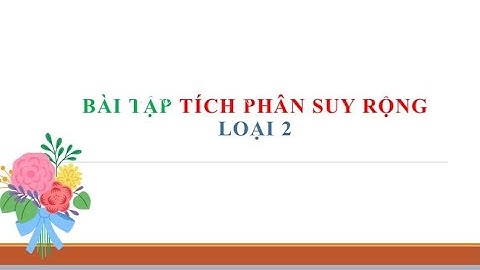 BÀI TẬP TÍCH PHÂN SUY RỘNG
LOẠI 2